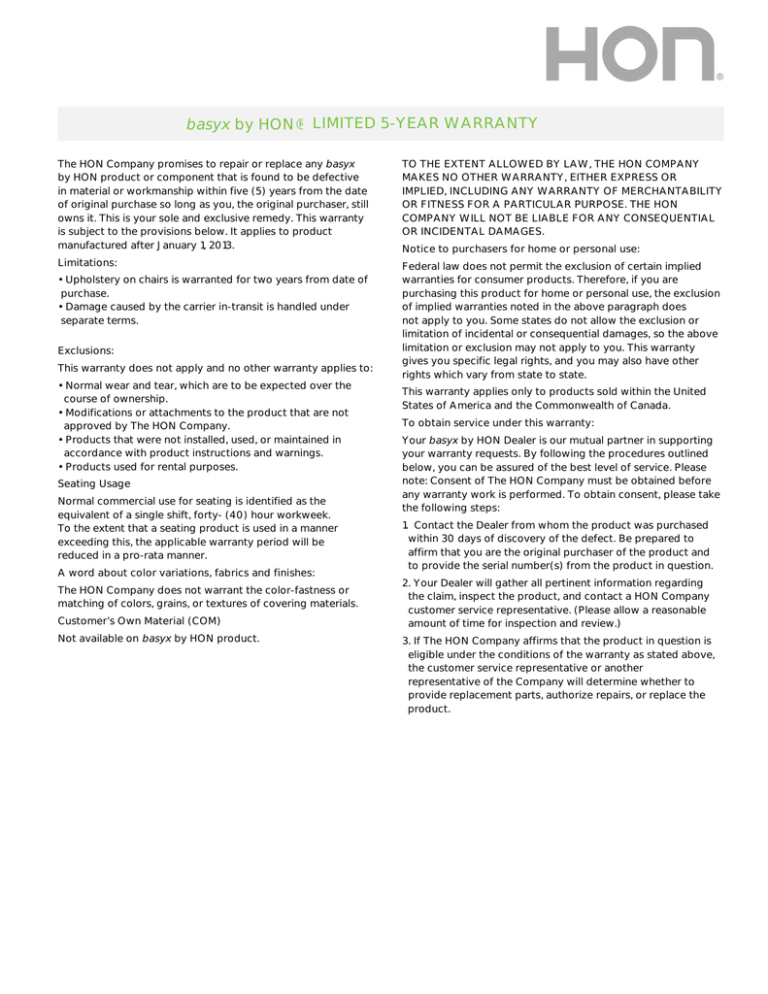 HON®

basyx by HON® LIMITED 5-YEAR WARRANTY

The HON Company promises to repair or replace any basyx by HON product or component that is found to be defective in material or workmanship within five (5) years from the date of original purchase so long as you, the original purchaser, still owns it. This is your sole and exclusive remedy. This warranty is subject to the provisions below. It applies to product manufactured after January 1, 2013.

Limitations:

• Upholstery on chairs is warranted for two years from date of purchase.
• Damage caused by the carrier in-transit is handled under separate terms.

Exclusions:

This warranty does not apply and no other warranty applies to:

• Normal wear and tear, which are to be expected over the course of ownership.
• Modifications or attachments to the product that are not approved by The HON Company.
• Products that were not installed, used, or maintained in accordance with product instructions and warnings.
• Products used for rental purposes.

Seating Usage

Normal commercial use for seating is identified as the equivalent of a single shift, forty- (40) hour workweek. To the extent that a seating product is used in a manner exceeding this, the applicable warranty period will be reduced in a pro-rata manner.

A word about color variations, fabrics and finishes:

The HON Company does not warrant the color-fastness or matching of colors, grains, or textures of covering materials.

Customer's Own Material (COM)

Not available on basyx by HON product.

TO THE EXTENT ALLOWED BY LAW, THE HON COMPANY MAKES NO OTHER WARRANTY, EITHER EXPRESS OR IMPLIED, INCLUDING ANY WARRANTY OF MERCHANTABILITY OR FITNESS FOR A PARTICULAR PURPOSE. THE HON COMPANY WILL NOT BE LIABLE FOR ANY CONSEQUENTIAL OR INCIDENTAL DAMAGES.

Notice to purchasers for home or personal use:

Federal law does not permit the exclusion of certain implied warranties for consumer products. Therefore, if you are purchasing this product for home or personal use, the exclusion of implied warranties noted in the above paragraph does not apply to you. Some states do not allow the exclusion or limitation of incidental or consequential damages, so the above limitation or exclusion may not apply to you. This warranty gives you specific legal rights, and you may also have other rights which vary from state to state.

This warranty applies only to products sold within the United States of America and the Commonwealth of Canada.

To obtain service under this warranty:

Your basyx by HON Dealer is our mutual partner in supporting your warranty requests. By following the procedures outlined below, you can be assured of the best level of service. Please note: Consent of The HON Company must be obtained before any warranty work is performed. To obtain consent, please take the following steps:

1. Contact the Dealer from whom the product was purchased within 30 days of discovery of the defect. Be prepared to affirm that you are the original purchaser of the product and to provide the serial number(s) from the product in question.

2. Your Dealer will gather all pertinent information regarding the claim, inspect the product, and contact a HON Company customer service representative. (Please allow a reasonable amount of time for inspection and review.)

3. If The HON Company affirms that the product in question is eligible under the conditions of the warranty as stated above, the customer service representative or another representative of the Company will determine whether to provide replacement parts, authorize repairs, or replace the product.